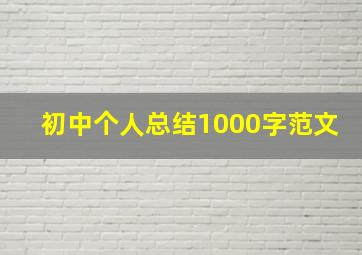 初中个人总结1000字范文